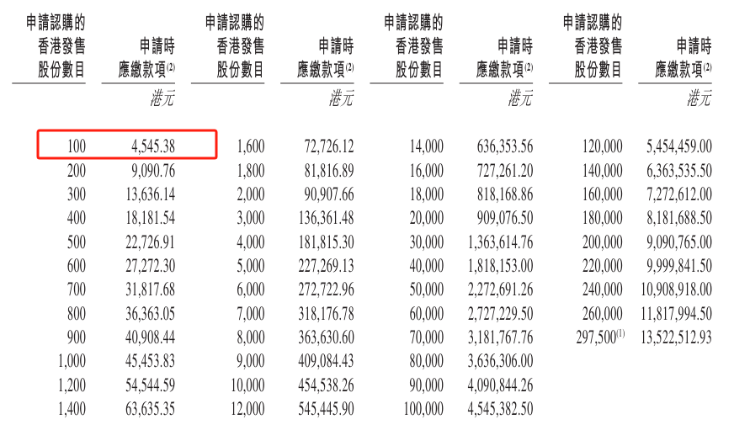 | 申請認購的香港發售股份數目 | 申請時應繳款項$^{(2)}$ | 申請認購的香港發售股份數目 | 申請時應繳款項$^{(2)}$ | 申請認購的香港發售股份數目 | 申請時應繳款項$^{(2)}$ | 申請認購的香港發售股份數目 | 申請時應繳款項$^{(2)}$ |
|---|---|---|---|---|---|---|---|
| | 港元 | | 港元 | | 港元 | | 港元 |
| 100 | 4,545.38 | 1,600 | 72,726.12 | 14,000 | 636,353.56 | 120,000 | 5,454,459.00 |
| 200 | 9,090.76 | 1,800 | 81,816.89 | 16,000 | 727,261.20 | 140,000 | 6,363,535.50 |
| 300 | 13,636.14 | 2,000 | 90,907.66 | 18,000 | 818,168.86 | 160,000 | 7,272,612.00 |
| 400 | 18,181.54 | 3,000 | 136,361.48 | 20,000 | 909,076.50 | 180,000 | 8,181,688.50 |
| 500 | 22,726.91 | 4,000 | 181,815.30 | 30,000 | 1,363,614.76 | 200,000 | 9,090,765.00 |
| 600 | 27,272.30 | 5,000 | 227,269.13 | 40,000 | 1,818,153.00 | 220,000 | 9,999,841.50 |
| 700 | 31,817.68 | 6,000 | 272,722.96 | 50,000 | 2,272,691.26 | 240,000 | 10,908,918.00 |
| 800 | 36,363.05 | 7,000 | 318,176.78 | 60,000 | 2,727,229.50 | 260,000 | 11,817,994.50 |
| 900 | 40,908.44 | 8,000 | 363,630.60 | 70,000 | 3,181,767.76 | 297,500$^{(1)}$ | 13,522,512.93 |
| 1,000 | 45,453.83 | 9,000 | 409,084.43 | 80,000 | 3,636,306.00 | | |
| 1,200 | 54,544.59 | 10,000 | 454,538.26 | 90,000 | 4,090,844.26 | | |
| 1,400 | 63,635.35 | 12,000 | 545,445.90 | 100,000 | 4,545,382.50 | | |